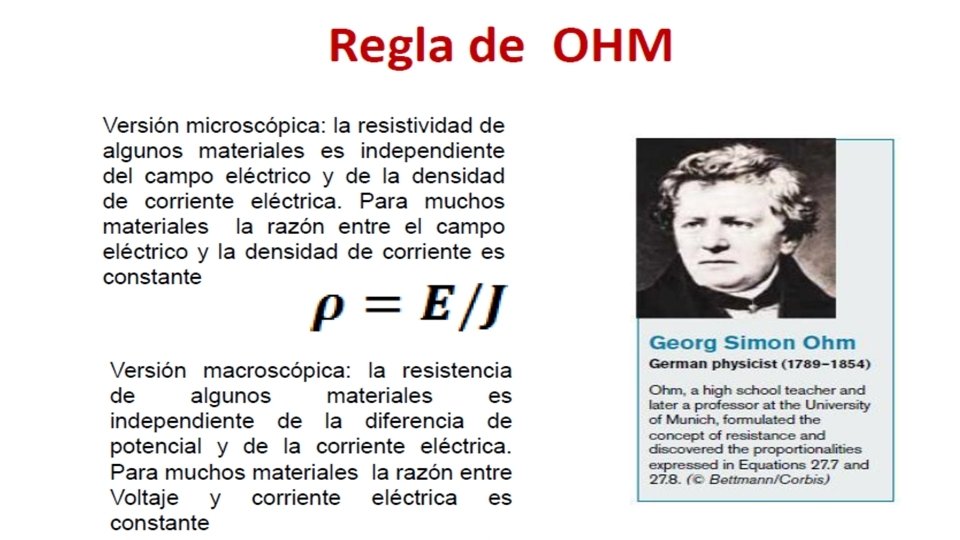 Regla de OHM

Versión microscópica: la resistividad de algunos materiales es independiente del campo eléctrico y de la densidad de corriente eléctrica. Para muchos materiales la razón entre el campo eléctrico y la densidad de corriente es constante

$\rho = E/J$

Versión macroscópica: la resistencia de algunos materiales es independiente de la diferencia de potencial y de la corriente eléctrica. Para muchos materiales la razón entre Voltaje y corriente eléctrica es constante

Georg Simon Ohm
German physicist (1789–1854)
Ohm, a high school teacher and later a professor at the University of Munich, formulated the concept of resistance and discovered the proportionalities expressed in Equations 27.7 and 27.8. (© Bettmann/Corbis)